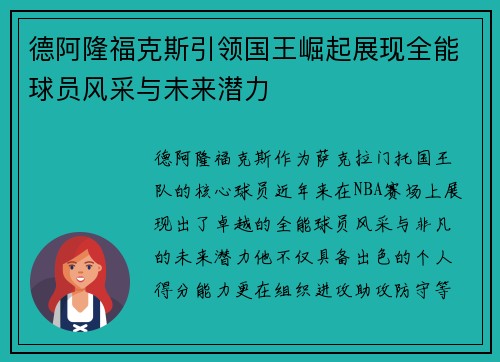 德阿隆福克斯引领国王崛起展现全能球员风采与未来潜力

德阿隆福克斯作为萨克拉门托国王队的核心球员近年来在NBA赛场上展现出了卓越的全能球员风采与非凡的未来潜力他不仅具备出色的个人得分能力更在组织进攻助攻防守等